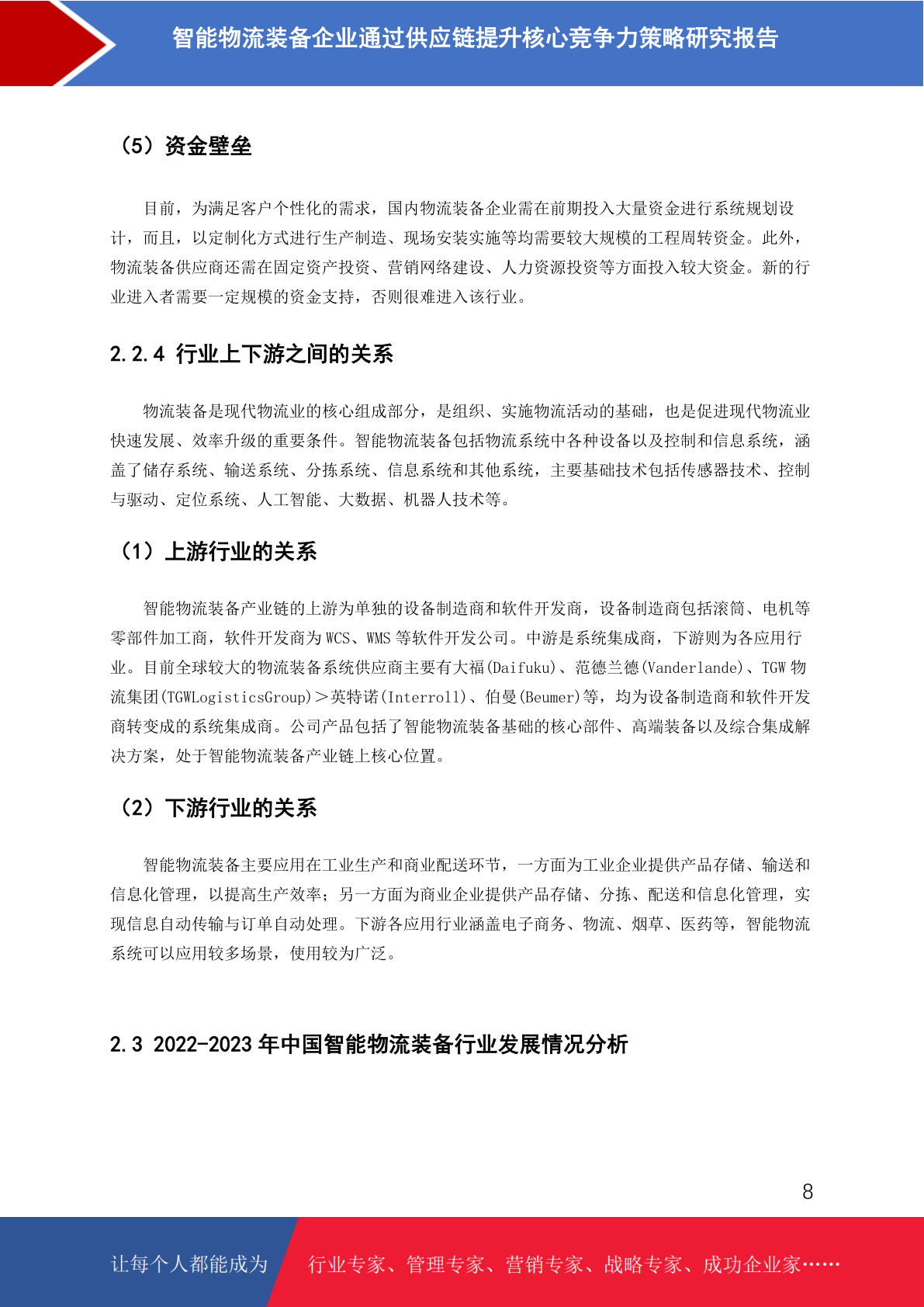 智能物流装备企业通过供应链提升核心竞争力策略研究报告

（5）资金壁垒

目前，为满足客户个性化的需求，国内物流装备企业需在前期投入大量资金进行系统规划设计，而且，以定制化方式进行生产制造、现场安装实施等均需要较大规模的工程周转资金。此外，物流装备供应商还需在固定资产投资、营销网络建设、人力资源投资等方面投入较大资金。新的行业进入者需要一定规模的资金支持，否则很难进入该行业。

2.2.4 行业上下游之间的关系

物流装备是现代物流业的核心组成部分，是组织、实施物流活动的基础，也是促进现代物流业快速发展、效率升级的重要条件。智能物流装备包括物流系统中各种设备以及控制和信息系统，涵盖了储存系统、输送系统、分拣系统、信息系统和其他系统，主要基础技术包括传感器技术、控制与驱动、定位系统、人工智能、大数据、机器人技术等。

（1）上游行业的关系

智能物流装备产业链的上游为单独的设备制造商和软件开发商，设备制造商包括滚筒、电机等零部件加工商，软件开发商为 WCS、WMS 等软件开发公司。中游是系统集成商，下游则为各应用行业。目前全球较大的物流装备系统供应商主要有大福(Daifuku)、范德兰德(Vanderlande)、TGW 物流集团(TGWLogisticsGroup)＞英特诺(Interroll)、伯曼(Beumer)等，均为设备制造商和软件开发商转变成的系统集成商。公司产品包括了智能物流装备基础的核心部件、高端装备以及综合集成解决方案，处于智能物流装备产业链上核心位置。

（2）下游行业的关系

智能物流装备主要应用在工业生产和商业配送环节，一方面为工业企业提供产品存储、输送和信息化管理，以提高生产效率；另一方面为商业企业提供产品存储、分拣、配送和信息化管理，实现信息自动传输与订单自动处理。下游各应用行业涵盖电子商务、物流、烟草、医药等，智能物流系统可以应用较多场景，使用较为广泛。

2.3 2022-2023 年中国智能物流装备行业发展情况分析

8

让每个人都能成为 行业专家、管理专家、营销专家、战略专家、成功企业家……